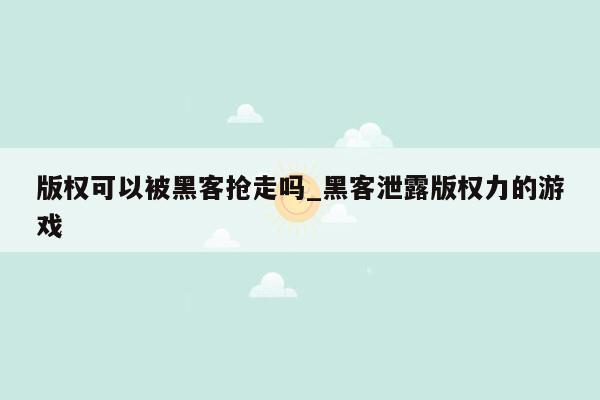 版权可以被黑客抢走吗_黑客泄露版权力的游戏